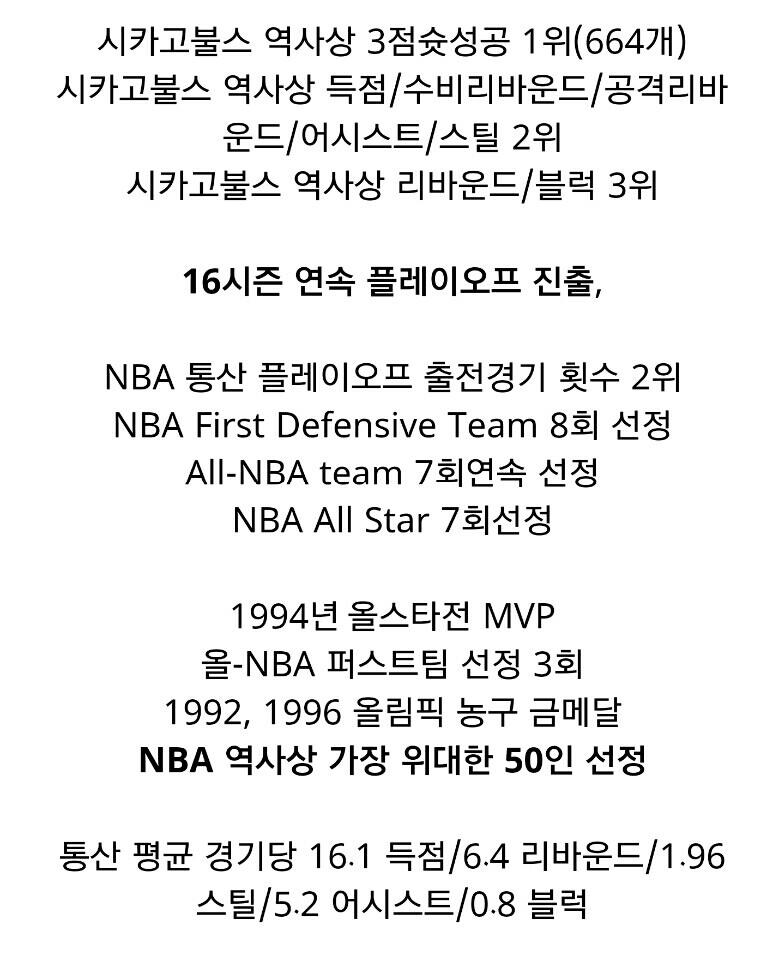 시카고불스 역사상 3점슛성공 1위(664개)
시카고불스 역사상 득점/수비리바운드/공격리바운드/어시스트/스틸 2위
시카고불스 역사상 리바운드/블럭 3위

16시즌 연속 플레이오프 진출,

NBA 통산 플레이오프 출전경기 횟수 2위
NBA First Defensive Team 8회 선정
All-NBA team 7회연속 선정
NBA All Star 7회선정

1994년 올스타전 MVP
올-NBA 퍼스트팀 선정 3회
1992, 1996 올림픽 농구 금메달
NBA 역사상 가장 위대한 50인 선정

통산 평균 경기당 16.1 득점/6.4 리바운드/1.96 스틸/5.2 어시스트/0.8 블럭